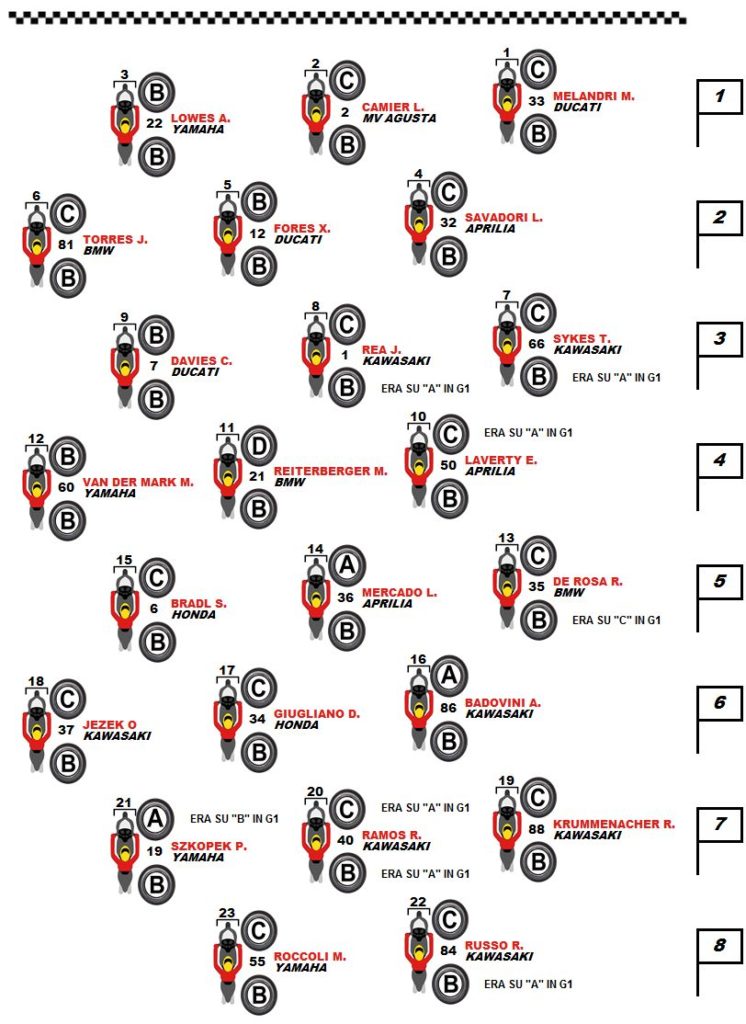 3 B 22 LOWES A. YAMAHA B

2 C 2 CAMIER L. MV AGUSTA B

1 C 33 MELANDRI M. DUCATI B

1

6 C 81 TORRES J. BMW B

5 B 12 FORES X. DUCATI B

4 C 32 SAVADORI L. APRILIA B

2

9 B 7 DAVIES C. DUCATI B

8 C 1 REA J. KAWASAKI B ERA SU "A" IN G1

7 C 66 SYKES T. KAWASAKI B ERA SU "A" IN G1

3

12 B 60 VAN DER MARK M. YAMAHA B

11 D 21 REITERBERGER M. BMW B

10 C ERA SU "A" IN G1 50 LAVERTY E. APRILIA B

4

15 C 6 BRADL S. HONDA B

14 A 36 MERCADO L. APRILIA B

13 C 35 DE ROSA R. BMW B ERA SU "C" IN G1

5

18 C 37 JEZEK O KAWASAKI B

17 C 34 GIUGLIANO D. HONDA B

16 A 86 BADOVINI A. KAWASAKI B

6

21 A ERA SU "B" IN G1 19 SZKOPEK P. YAMAHA B

20 C ERA SU "A" IN G1 40 RAMOS R. KAWASAKI B ERA SU "A" IN G1

19 C 88 KRUMMENACHER R. KAWASAKI B

7

23 C 55 ROCCOLI M. YAMAHA B

22 C 84 RUSSO R. KAWASAKI B ERA SU "A" IN G1

8